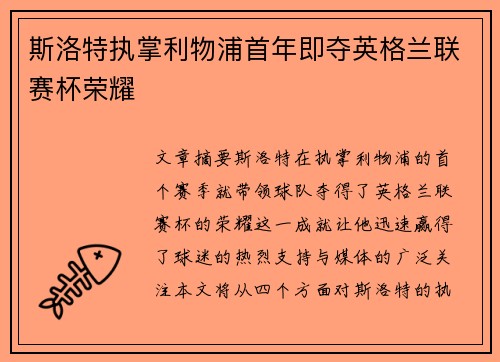 斯洛特执掌利物浦首年即夺英格兰联赛杯荣耀

文章摘要斯洛特在执掌利物浦的首个赛季就带领球队夺得了英格兰联赛杯的荣耀这一成就让他迅速赢得了球迷的热烈支持与媒体的广泛关注本文将从四个方面对斯洛特的执